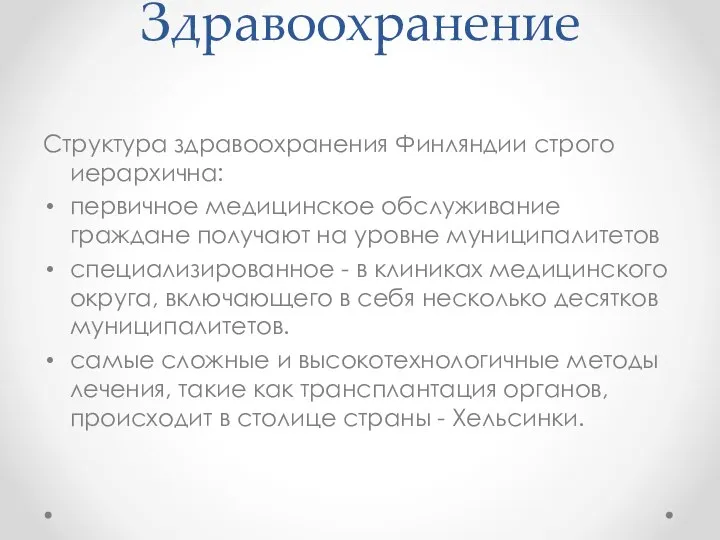 Здравоохранение

Структура здравоохранения Финляндии строго иерархична:

• первичное медицинское обслуживание граждане получают на уровне муниципалитетов
• специализированное - в клиниках медицинского округа, включающего в себя несколько десятков муниципалитетов.
• самые сложные и высокотехнологичные методы лечения, такие как трансплантация органов, происходит в столице страны - Хельсинки.